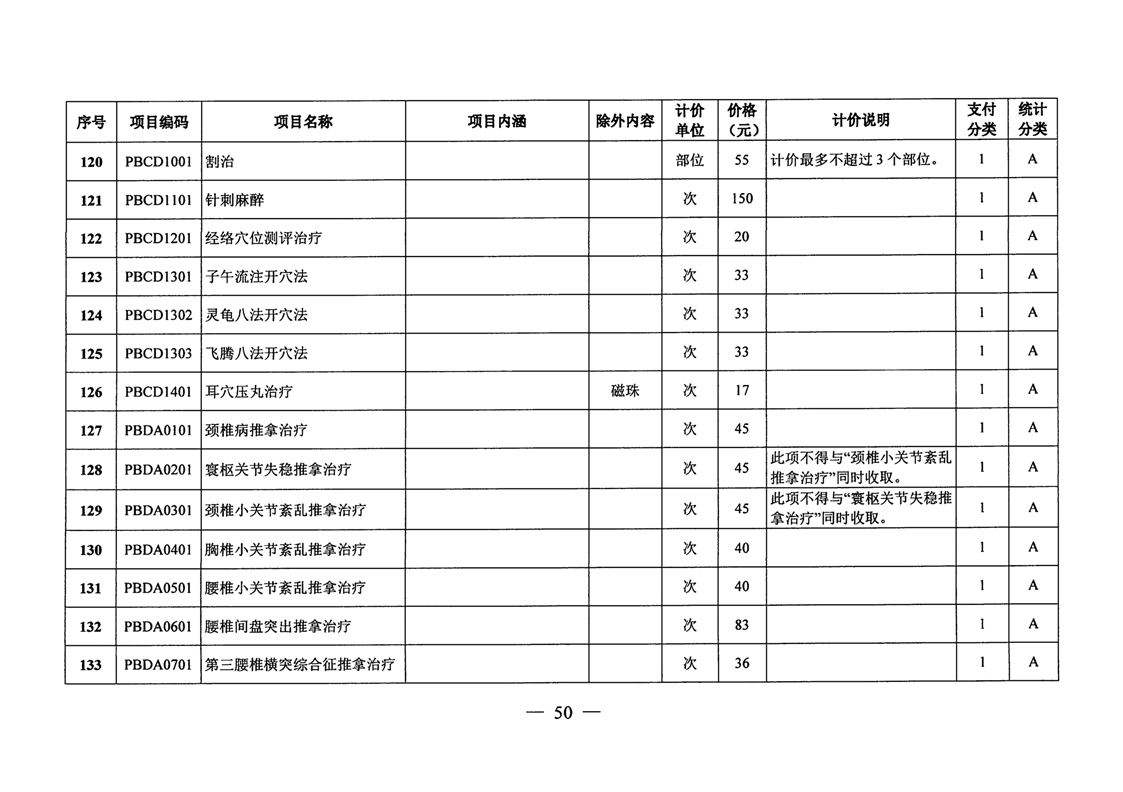 | 序号 | 项目编码 | 项目名称 | 项目内涵 | 除外内容 | 计价单位 | 价格（元） | 计价说明 | 支付分类 | 统计分类 |
|---|---|---|---|---|---|---|---|---|---|
| 120 | PBCD1001 | 割治 | | | 部位 | 55 | 计价最多不超过3个部位。 | 1 | A |
| 121 | PBCD1101 | 针刺麻醉 | | | 次 | 150 | | 1 | A |
| 122 | PBCD1201 | 经络穴位测评治疗 | | | 次 | 20 | | 1 | A |
| 123 | PBCD1301 | 子午流注开穴法 | | | 次 | 33 | | 1 | A |
| 124 | PBCD1302 | 灵龟八法开穴法 | | | 次 | 33 | | 1 | A |
| 125 | PBCD1303 | 飞腾八法开穴法 | | | 次 | 33 | | 1 | A |
| 126 | PBCD1401 | 耳穴压丸治疗 | | 磁珠 | 次 | 17 | | 1 | A |
| 127 | PBDA0101 | 颈椎病推拿治疗 | | | 次 | 45 | | 1 | A |
| 128 | PBDA0201 | 寰枢关节失稳推拿治疗 | | | 次 | 45 | 此项不得与“颈椎小关节紊乱推拿治疗”同时收取。 | 1 | A |
| 129 | PBDA0301 | 颈椎小关节紊乱推拿治疗 | | | 次 | 45 | 此项不得与“寰枢关节失稳推拿治疗”同时收取。 | 1 | A |
| 130 | PBDA0401 | 胸椎小关节紊乱推拿治疗 | | | 次 | 40 | | 1 | A |
| 131 | PBDA0501 | 腰椎小关节紊乱推拿治疗 | | | 次 | 40 | | 1 | A |
| 132 | PBDA0601 | 腰椎间盘突出推拿治疗 | | | 次 | 83 | | 1 | A |
| 133 | PBDA0701 | 第三腰椎横突综合征推拿治疗 | | | 次 | 36 | | 1 | A |

— 50 —